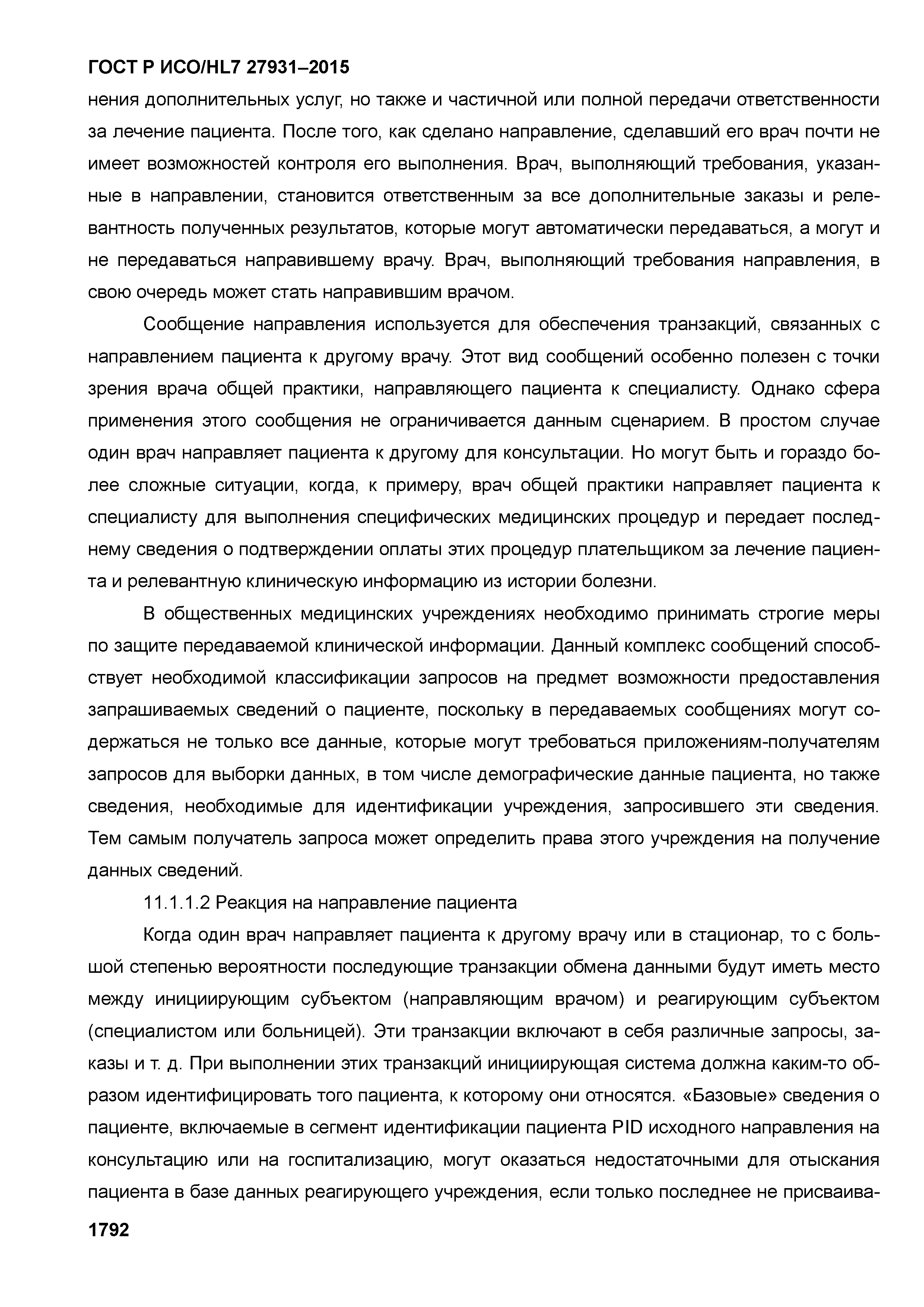 ГОСТ Р ИСО/HL7 27931–2015

нения дополнительных услуг, но также и частичной или полной передачи ответственности за лечение пациента. После того, как сделано направление, сделавший его врач почти не имеет возможностей контроля его выполнения. Врач, выполняющий требования, указанные в направлении, становится ответственным за все дополнительные заказы и релевантность полученных результатов, которые могут автоматически передаваться, а могут и не передаваться направившему врачу. Врач, выполняющий требования направления, в свою очередь может стать направившим врачом.

Сообщение направления используется для обеспечения транзакций, связанных с направлением пациента к другому врачу. Этот вид сообщений особенно полезен с точки зрения врача общей практики, направляющего пациента к специалисту. Однако сфера применения этого сообщения не ограничивается данным сценарием. В простом случае один врач направляет пациента к другому для консультации. Но могут быть и гораздо более сложные ситуации, когда, к примеру, врач общей практики направляет пациента к специалисту для выполнения специфических медицинских процедур и передает последнему сведения о подтверждении оплаты этих процедур плательщиком за лечение пациента и релевантную клиническую информацию из истории болезни.

В общественных медицинских учреждениях необходимо принимать строгие меры по защите передаваемой клинической информации. Данный комплекс сообщений способствует необходимой классификации запросов на предмет возможности предоставления запрашиваемых сведений о пациенте, поскольку в передаваемых сообщениях могут содержаться не только все данные, которые могут требоваться приложениям-получателям запросов для выборки данных, в том числе демографические данные пациента, но также сведения, необходимые для идентификации учреждения, запросившего эти сведения. Тем самым получатель запроса может определить права этого учреждения на получение данных сведений.

11.1.1.2 Реакция на направление пациента

Когда один врач направляет пациента к другому врачу или в стационар, то с большой степенью вероятности последующие транзакции обмена данными будут иметь место между инициирующим субъектом (направляющим врачом) и реагирующим субъектом (специалистом или больницей). Эти транзакции включают в себя различные запросы, заказы и т. д. При выполнении этих транзакций инициирующая система должна каким-то образом идентифицировать того пациента, к которому они относятся. «Базовые» сведения о пациенте, включаемые в сегмент идентификации пациента PID исходного направления на консультацию или на госпитализацию, могут оказаться недостаточными для отыскания пациента в базе данных реагирующего учреждения, если только последнее не присваива-

1792